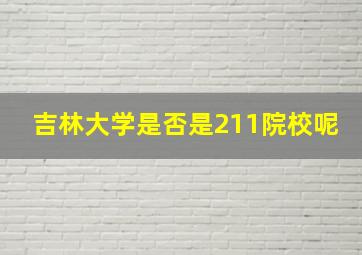 吉林大学是否是211院校呢